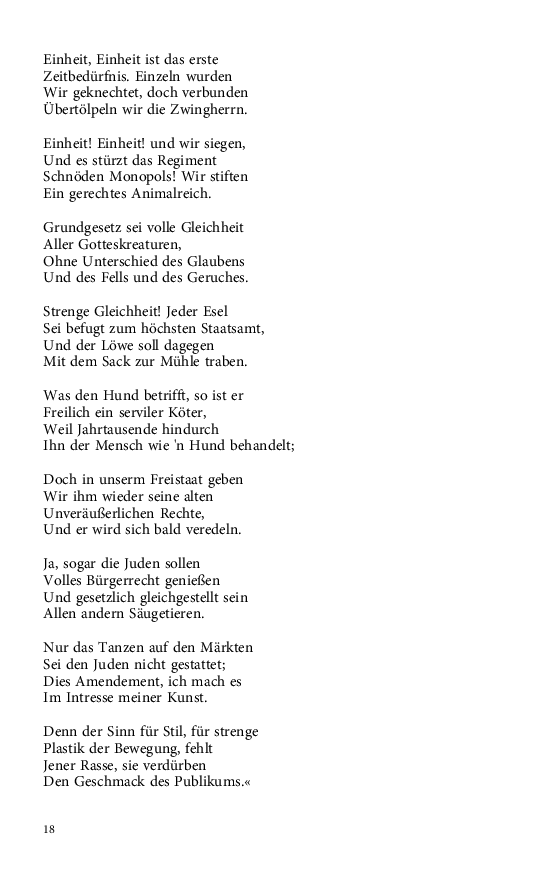 Einheit, Einheit ist das erste
Zeitbedürfnis. Einzeln wurden
Wir geknechtet, doch verbunden
Übertölpeln wir die Zwingherrn.

Einheit! Einheit! und wir siegen,
Und es stürzt das Regiment
Schnöden Monopols! Wir stiften
Ein gerechtes Animalreich.

Grundgesetz sei volle Gleichheit
Aller Gotteskreaturen,
Ohne Unterschied des Glaubens
Und des Fells und des Geruches.

Strenge Gleichheit! Jeder Esel
Sei befugt zum höchsten Staatsamt,
Und der Löwe soll dagegen
Mit dem Sack zur Mühle traben.

Was den Hund betrifft, so ist er
Freilich ein serviler Köter,
Weil Jahrtausende hindurch
Ihn der Mensch wie 'n Hund behandelt;

Doch in unserm Freistaat geben
Wir ihm wieder seine alten
Unveräußerlichen Rechte,
Und er wird sich bald veredeln.

Ja, sogar die Juden sollen
Volles Bürgerrecht genießen
Und gesetzlich gleichgestellt sein
Allen andern Säugetieren.

Nur das Tanzen auf den Märkten
Sei den Juden nicht gestattet;
Dies Amendement, ich mach es
Im Intresse meiner Kunst.

Denn der Sinn für Stil, für strenge
Plastik der Bewegung, fehlt
Jener Rasse, sie verdürben
Den Geschmack des Publikums.«

18